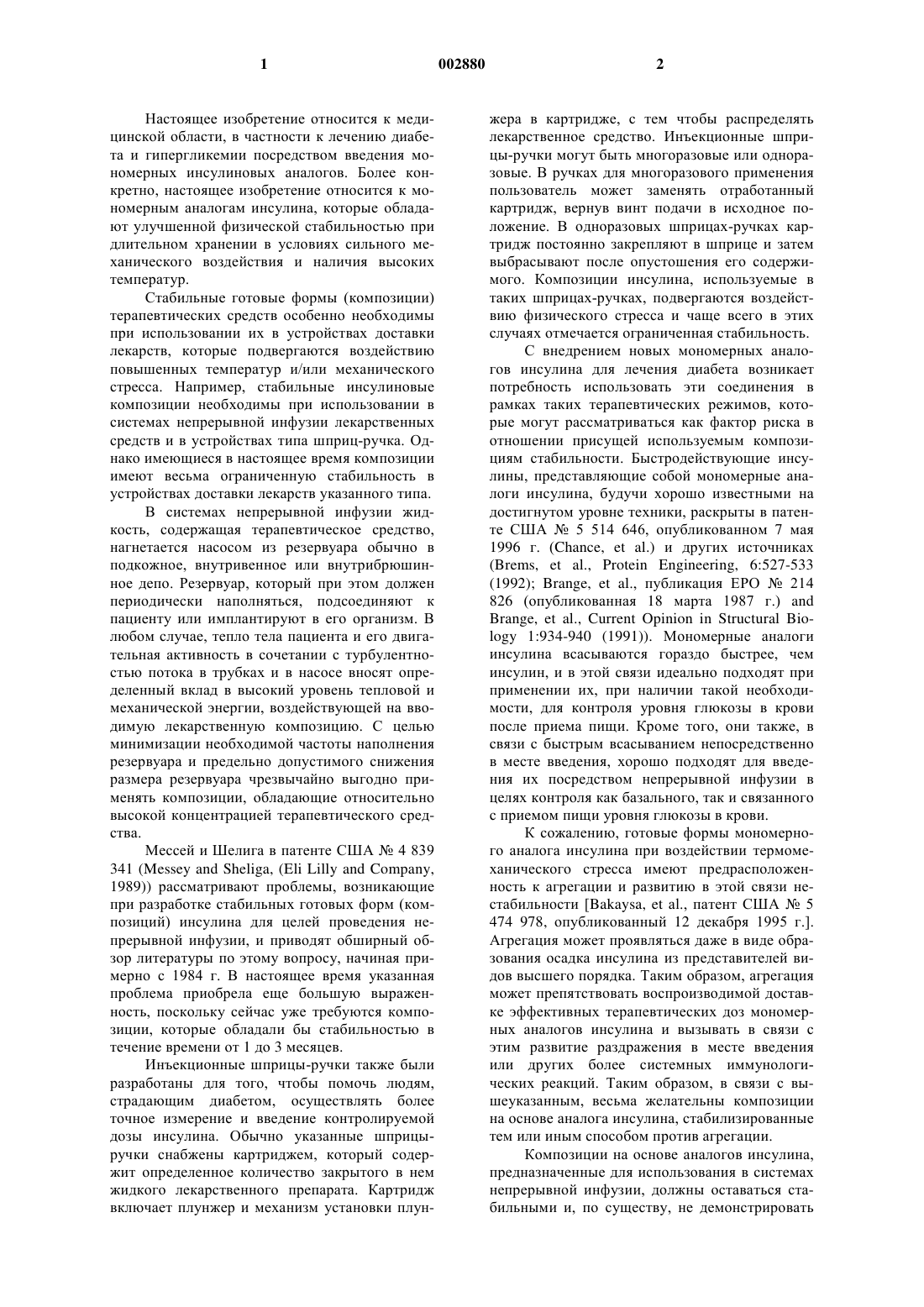 1 002880 2

Настоящее изобретение относится к медицинской области, в частности к лечению диабета и гипергликемии посредством введения мономерных инсулиновых аналогов. Более конкретно, настоящее изобретение относится к мономерным аналогам инсулина, которые обладают улучшенной физической стабильностью при длительном хранении в условиях сильного механического воздействия и наличия высоких температур.

Стабильные готовые формы (композиции) терапевтических средств особенно необходимы при использовании их в устройствах доставки лекарств, которые подвергаются воздействию повышенных температур и/или механического стресса. Например, стабильные инсулиновые композиции необходимы при использовании в системах непрерывной инфузии лекарственных средств и в устройствах типа шприц-ручка. Однако имеющиеся в настоящее время композиции имеют весьма ограниченную стабильность в устройствах доставки лекарств указанного типа.

В системах непрерывной инфузии жидкость, содержащая терапевтическое средство, нагнетается насосом из резервуара обычно в подкожное, внутривенное или внутрибрюшинное депо. Резервуар, который при этом должен периодически наполняться, подсоединяют к пациенту или имплантируют в его организм. В любом случае, тепло тела пациента и его двигательная активность в сочетании с турбулентностью потока в трубках и в насосе вносят определенный вклад в высокий уровень тепловой и механической энергии, воздействующей на вводимую лекарственную композицию. С целью минимизации необходимой частоты наполнения резервуара и предельно допустимого снижения размера резервуара чрезвычайно выгодно применять композиции, обладающие относительно высокой концентрацией терапевтического средства.

Мессей и Шелига в патенте США № 4 839 341 (Messey and Sheliga, (Eli Lilly and Company, 1989)) рассматривают проблемы, возникающие при разработке стабильных готовых форм (композиций) инсулина для целей проведения непрерывной инфузии, и приводят обширный обзор литературы по этому вопросу, начиная примерно с 1984 г. В настоящее время указанная проблема приобрела еще большую выраженность, поскольку сейчас уже требуются композиции, которые обладали бы стабильностью в течение времени от 1 до 3 месяцев.

Инъекционные шприцы-ручки также были разработаны для того, чтобы помочь людям, страдающим диабетом, осуществлять более точное измерение и введение контролируемой дозы инсулина. Обычно указанные шприцы-ручки снабжены картриджем, который содержит определенное количество закрытого в нем жидкого лекарственного препарата. Картридж включает плунжер и механизм установки плунжера в картридже, с тем чтобы распределять лекарственное средство. Инъекционные шприцы-ручки могут быть многоразовые или одноразовые. В ручках для многоразового применения пользователь может заменять отработанный картридж, вернув винт подачи в исходное положение. В одноразовых шприцах-ручках картридж постоянно закрепляют в шприце и затем выбрасывают после опустошения его содержимого. Композиции инсулина, используемые в таких шприцах-ручках, подвергаются воздействию физического стресса и чаще всего в этих случаях отмечается ограниченная стабильность.

С внедрением новых мономерных аналогов инсулина для лечения диабета возникает потребность использовать эти соединения в рамках таких терапевтических режимов, которые могут рассматриваться как фактор риска в отношении присущей используемым композициям стабильности. Быстродействующие инсулины, представляющие собой мономерные аналоги инсулина, будучи хорошо известными на достигнутом уровне техники, раскрыты в патенте США № 5 514 646, опубликованном 7 мая 1996 г. (Chance, et al.) и других источниках (Brems, et al., Protein Engineering, 6:527-533 (1992); Brange, et al., публикация ЕРО № 214 826 (опубликованная 18 марта 1987 г.) and Brange, et al., Current Opinion in Structural Biology 1:934-940 (1991)). Мономерные аналоги инсулина всасываются гораздо быстрее, чем инсулин, и в этой связи идеально подходят при применении их, при наличии такой необходимости, для контроля уровня глюкозы в крови после приема пищи. Кроме того, они также, в связи с быстрым всасыванием непосредственно в месте введения, хорошо подходят для введения их посредством непрерывной инфузии в целях контроля как базального, так и связанного с приемом пищи уровня глюкозы в крови.

К сожалению, готовые формы мономерного аналога инсулина при воздействии термомеханического стресса имеют предрасположенность к агрегации и развитию в этой связи нестабильности [Bakaysa, et al., патент США № 5 474 978, опубликованный 12 декабря 1995 г.]. Агрегация может проявляться даже в виде образования осадка инсулина из представителей видов высшего порядка. Таким образом, агрегация может препятствовать воспроизводимой доставке эффективных терапевтических доз мономерных аналогов инсулина и вызывать в связи с этим развитие раздражения в месте введения или других более системных иммунологических реакций. Таким образом, в связи с вышеуказанным, весьма желательны композиции на основе аналога инсулина, стабилизированные тем или иным способом против агрегации.

Композиции на основе аналогов инсулина, предназначенные для использования в системах непрерывной инфузии, должны оставаться стабильными и, по существу, не демонстрировать